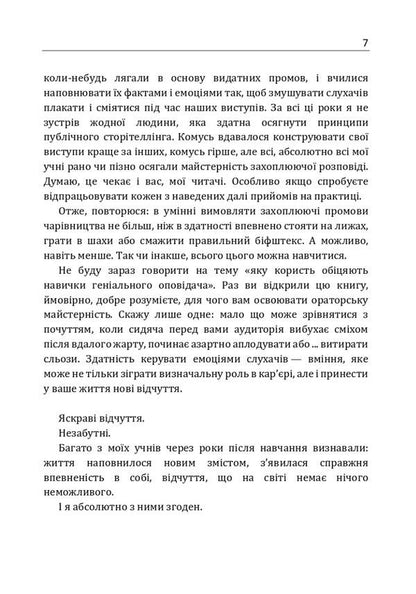 7

коли-небудь лягали в основу видатних промов, і вчилися наповнювати їх фактами і емоціями так, щоб змушувати слухачів плакати і сміятися під час наших виступів. За всі ці роки я не зустрів жодної людини, яка здатна осягнути принципи публічного сторітеллінга. Комусь вдавалося конструювати свої виступи краще за інших, комусь гірше, але всі, абсолютно всі мої учні рано чи пізно осягали майстерність захоплюючої розповіді. Думаю, це чекає і вас, мої читачі. Особливо якщо спробуєте відпрацьовувати кожен з наведених далі прийомів на практиці.

Отже, повторюся: в умінні вимовляти захоплюючі промови чарівництва не більш, ніж в здатності впевнено стояти на лижах, грати в шахи або смажити правильний біфштекс. А можливо, навіть менше. Так чи інакше, всього цього можна навчитися.

Не буду зараз говорити на тему «яку користь обіцяють навички геніального оповідача». Раз ви відкрили цю книгу, ймовірно, добре розумієте, для чого вам освоювати ораторську майстерність. Скажу лише одне: мало що може зрівнятися з почуттям, коли сидяча перед вами аудиторія вибухає сміхом після вдалого жарту, починає азартно аплодувати або ... витирати сльози. Здатність керувати емоціями слухачів — вміння, яке може не тільки зіграти визначальну роль в кар'єрі, але і принести у ваше життя нові відчуття.

Яскраві відчуття.

Незабутні.

Багато з моїх учнів через роки після навчання визнавали: життя наповнилося новим змістом, з'явилася справжня впевненість в собі, відчуття, що на світі немає нічого неможливого.

І я абсолютно з ними згоден.